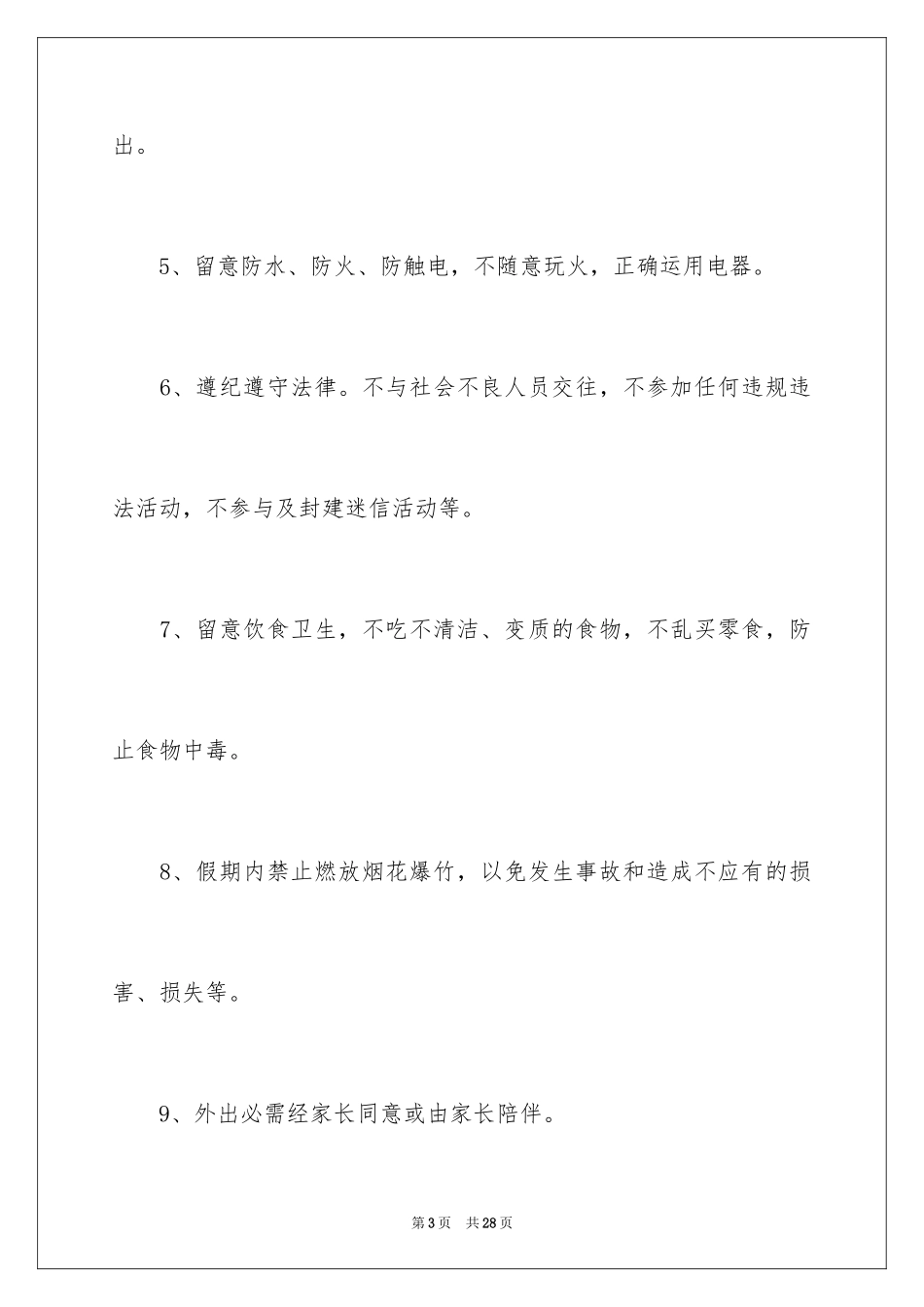 出。

5、留意防水、防火、防触电，不随意玩火，正确运用电器。

6、遵纪遵守法律。不与社会不良人员交往，不参加任何违规违法活动，不参与及封建迷信活动等。

7、留意饮食卫生，不吃不清洁、变质的食物，不乱买零食，防止食物中毒。

8、假期内禁止燃放烟花爆竹，以免发生事故和造成不应有的损害、损失等。

9、外出必需经家长同意或由家长陪伴。

第3页　共28页